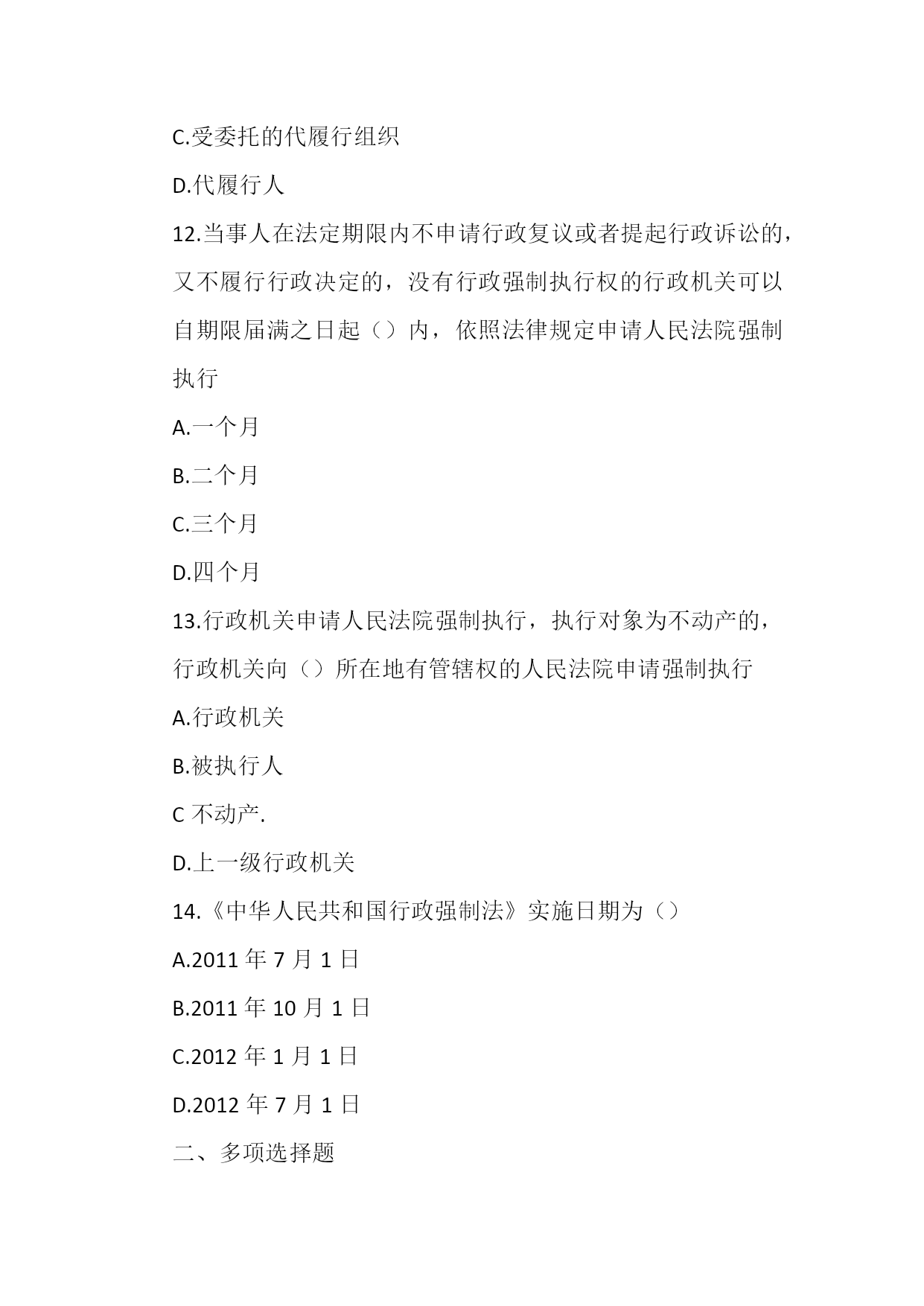 C.受委托的代履行组织

D.代履行人

12.当事人在法定期限内不申请行政复议或者提起行政诉讼的，又不履行行政决定的，没有行政强制执行权的行政机关可以自期限届满之日起（）内，依照法律规定申请人民法院强制执行

A.一个月

B.二个月

C.三个月

D.四个月

13.行政机关申请人民法院强制执行，执行对象为不动产的，行政机关向（）所在地有管辖权的人民法院申请强制执行

A.行政机关

B.被执行人

C 不动产.

D.上一级行政机关

14.《中华人民共和国行政强制法》实施日期为（）

A.2011 年 7 月 1 日

B.2011 年 10 月 1 日

C.2012 年 1 月 1 日

D.2012 年 7 月 1 日

二、多项选择题